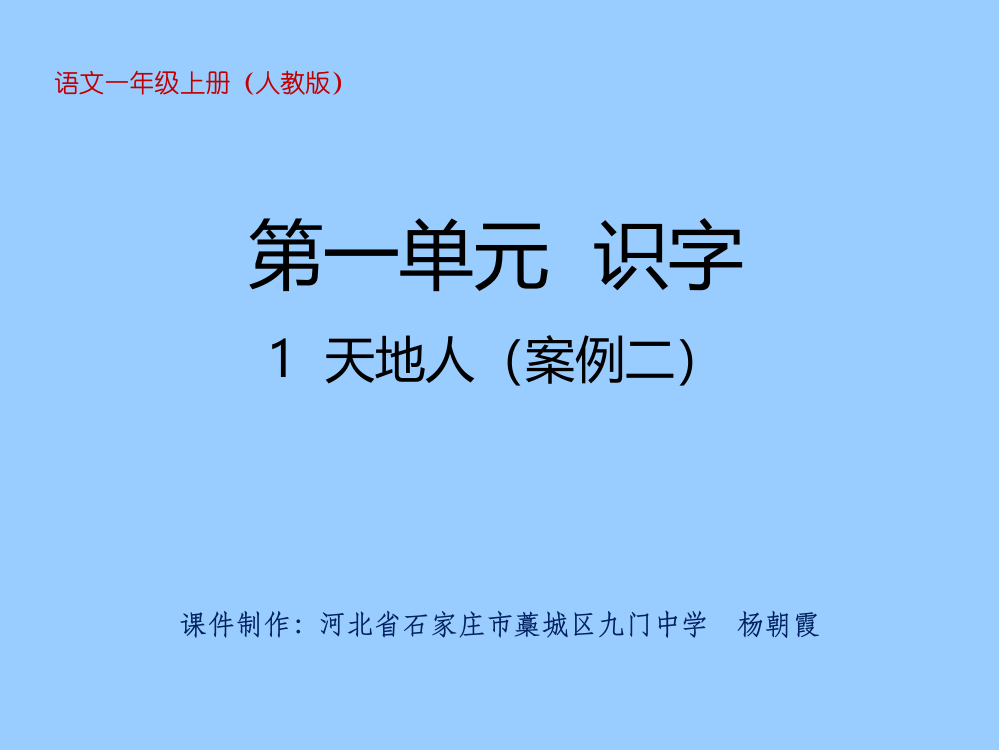 语文一年级上册（人教版）

第一单元 识字

1 天地人（案例二）

课件制作：河北省石家庄市藁城区九门中学 杨朝霞